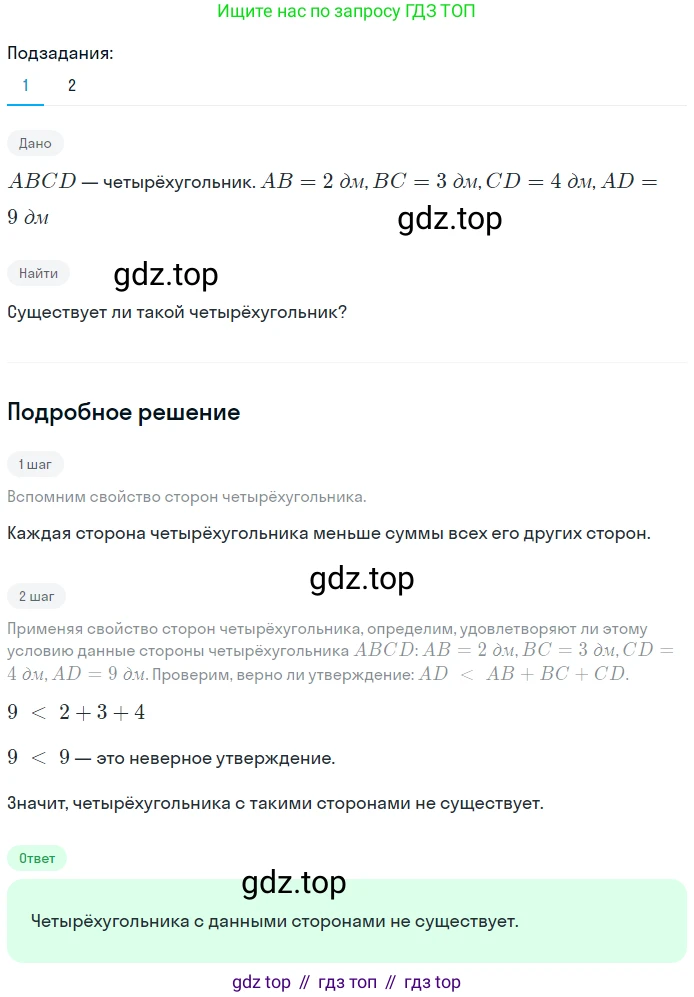 Ищите нас по запросу ГДЗ ТОП

Подзадания:

1 2

Дано

$ABCD$ — четырёхугольник. $AB = 2$ дм, $BC = 3$ дм, $CD = 4$ дм, $AD = 9$ дм

Найти

Существует ли такой четырёхугольник?

Подробное решение

1 шаг

Вспомним свойство сторон четырёхугольника.

Каждая сторона четырёхугольника меньше суммы всех его других сторон.

2 шаг

Применяя свойство сторон четырёхугольника, определим, удовлетворяют ли этому условию данные стороны четырёхугольника $ABCD$: $AB = 2$ дм, $BC = 3$ дм, $CD = 4$ дм, $AD = 9$ дм. Проверим, верно ли утверждение: $AD < AB + BC + CD$.

$9 < 2 + 3 + 4$

$9 < 9$ — это неверное утверждение.

Значит, четырёхугольника с такими сторонами не существует.

Ответ

Четырёхугольника с данными сторонами не существует.

gdz top // гдз топ // гдз top

gdz.top